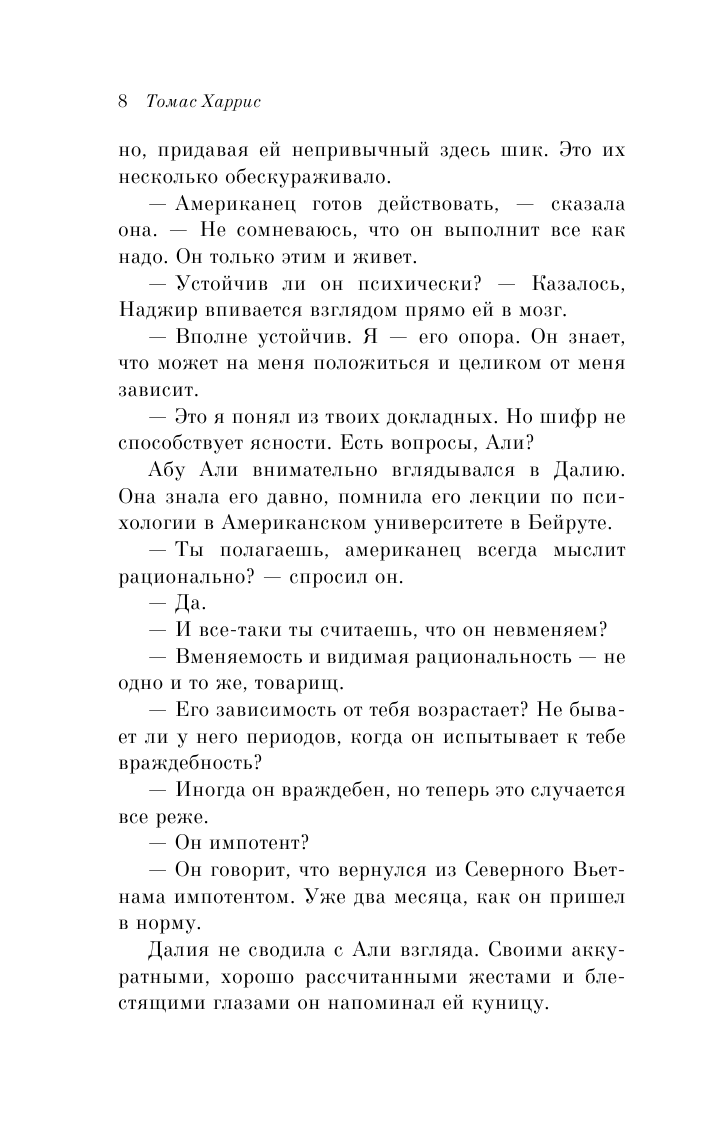 8 Томас Харрис

но, придавая ей непривычный здесь шик. Это их несколько обескураживало.

— Американец готов действовать, — сказала она. — Не сомневаюсь, что он выполнит все как надо. Он только этим и живет.

— Устойчив ли он психически? — Казалось, Наджир впивается взглядом прямо ей в мозг.

— Вполне устойчив. Я — его опора. Он знает, что может на меня положиться и целиком от меня зависит.

— Это я понял из твоих докладных. Но шифр не способствует ясности. Есть вопросы, Али?

Абу Али внимательно вглядывался в Далию. Она знала его давно, помнила его лекции по психологии в Американском университете в Бейруте.

— Ты полагаешь, американец всегда мыслит рационально? — спросил он.

— Да.

— И все-таки ты считаешь, что он невменяем?

— Вменяемость и видимая рациональность — не одно и то же, товарищ.

— Его зависимость от тебя возрастает? Не бывает ли у него периодов, когда он испытывает к тебе враждебность?

— Иногда он враждебен, но теперь это случается все реже.

— Он импотент?

— Он говорит, что вернулся из Северного Вьетнама импотентом. Уже два месяца, как он пришел в норму.

Далия не сводила с Али взгляда. Своими аккуратными, хорошо рассчитанными жестами и блестящими глазами он напоминал ей куницу.